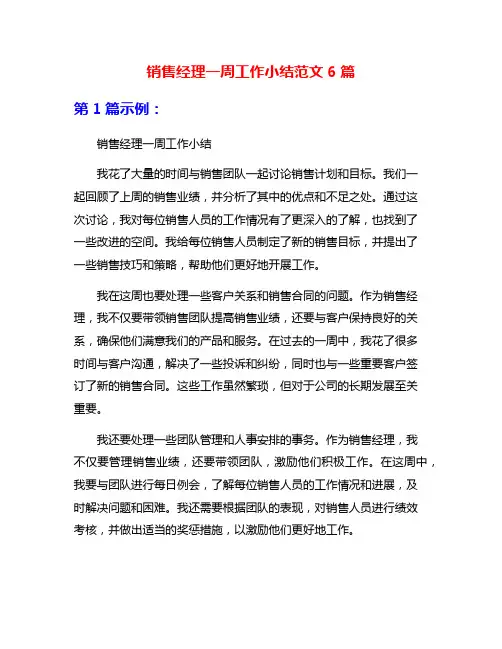 销售经理一周工作小结范文 6 篇

第 1 篇示例：

销售经理一周工作小结

我花了大量的时间与销售团队一起讨论销售计划和目标。我们一起回顾了上周的销售业绩，并分析了其中的优点和不足之处。通过这次讨论，我对每位销售人员的工作情况有了更深入的了解，也找到了一些改进的空间。我给每位销售人员制定了新的销售目标，并提出了一些销售技巧和策略，帮助他们更好地开展工作。

我在这周也要处理一些客户关系和销售合同的问题。作为销售经理，我不仅要带领销售团队提高销售业绩，还要与客户保持良好的关系，确保他们满意我们的产品和服务。在过去的一周中，我花了很多时间与客户沟通，解决了一些投诉和纠纷，同时也与一些重要客户签订了新的销售合同。这些工作虽然繁琐，但对于公司的长期发展至关重要。

我还要处理一些团队管理和人事安排的事务。作为销售经理，我不仅要管理销售业绩，还要带领团队，激励他们积极工作。在这周中，我要与团队进行每日例会，了解每位销售人员的工作情况和进展，及时解决问题和困难。我还需要根据团队的表现，对销售人员进行绩效考核，并做出适当的奖惩措施，以激励他们更好地工作。